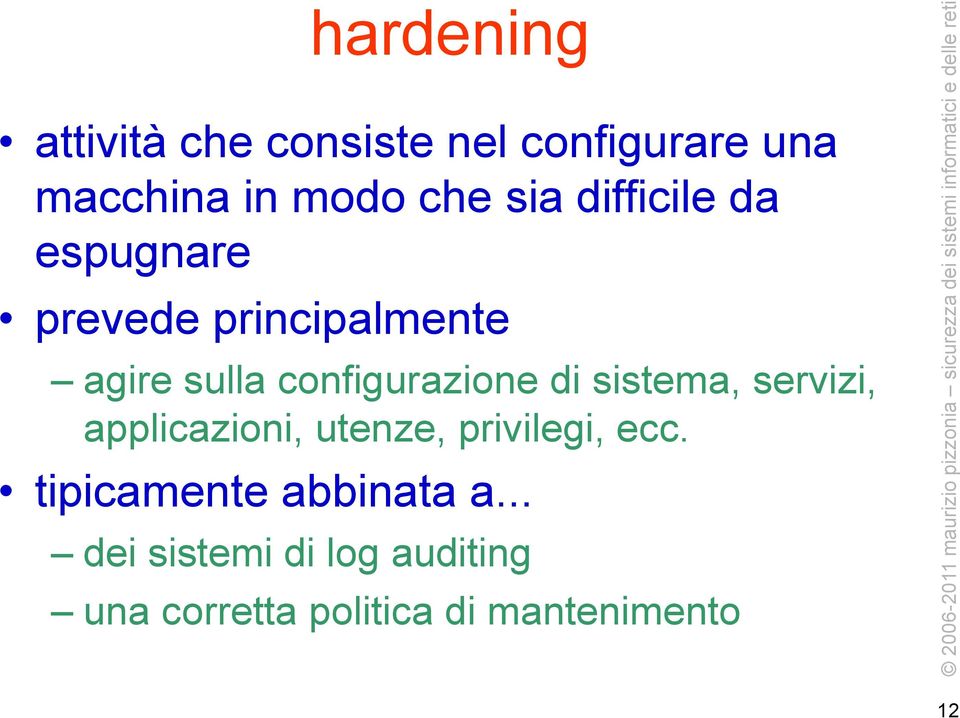 hardening

• attività che consiste nel configurare una macchina in modo che sia difficile da espugnare
• prevede principalmente
– agire sulla configurazione di sistema, servizi, applicazioni, utenze, privilegi, ecc.
• tipicamente abbinata a...
– dei sistemi di log auditing
– una corretta politica di mantenimento

© 2006-2011 maurizio pizzonia – sicurezza dei sistemi informatici e delle reti

12